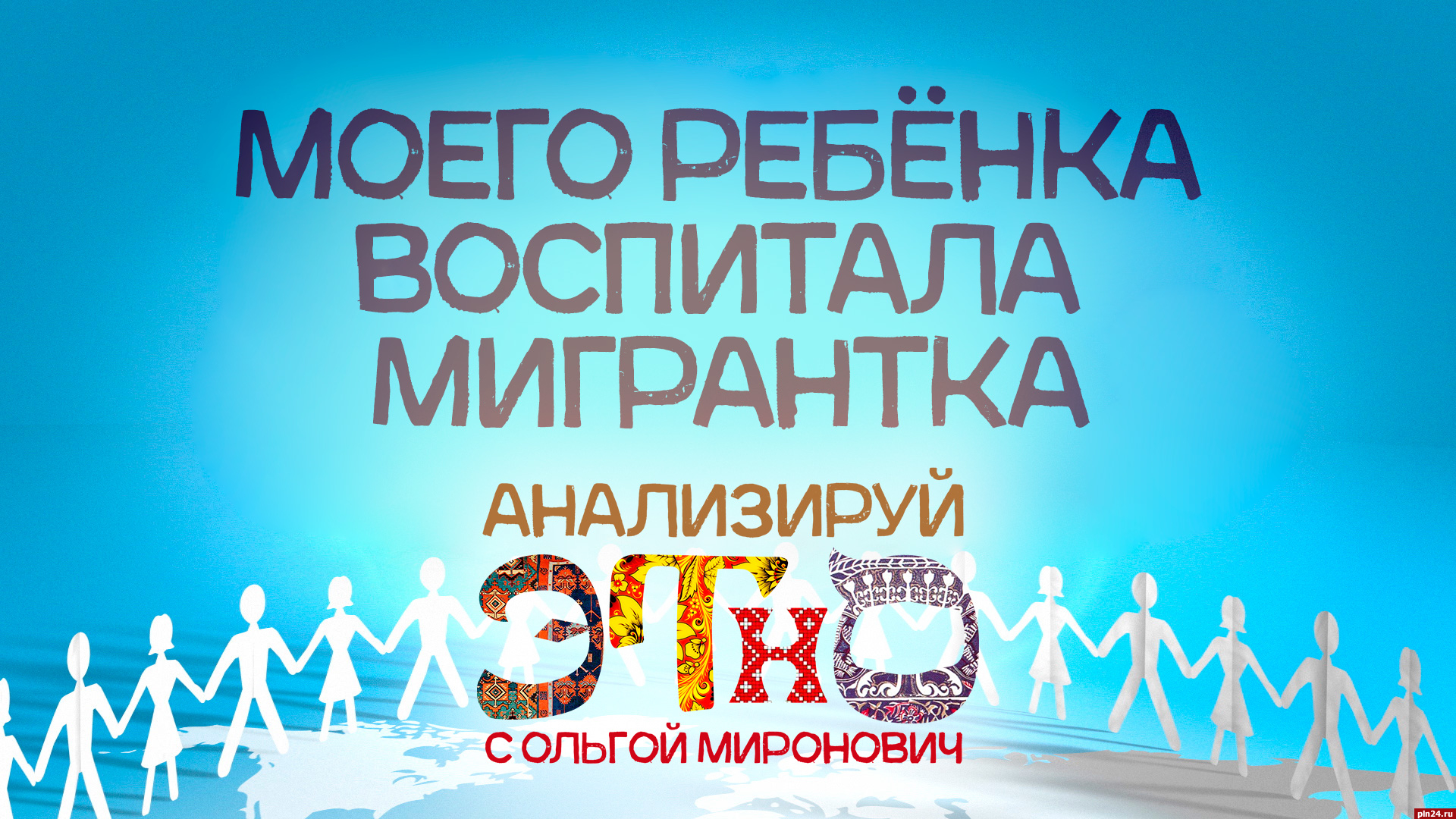 МОЕГО РЕБЁНКА ВОСПИТАЛА МИГРАНТКА

АНАЛИЗИРУЙ
ЭТНО
С ОЛЬГОЙ МИРОНОВИЧ

pln24.ru